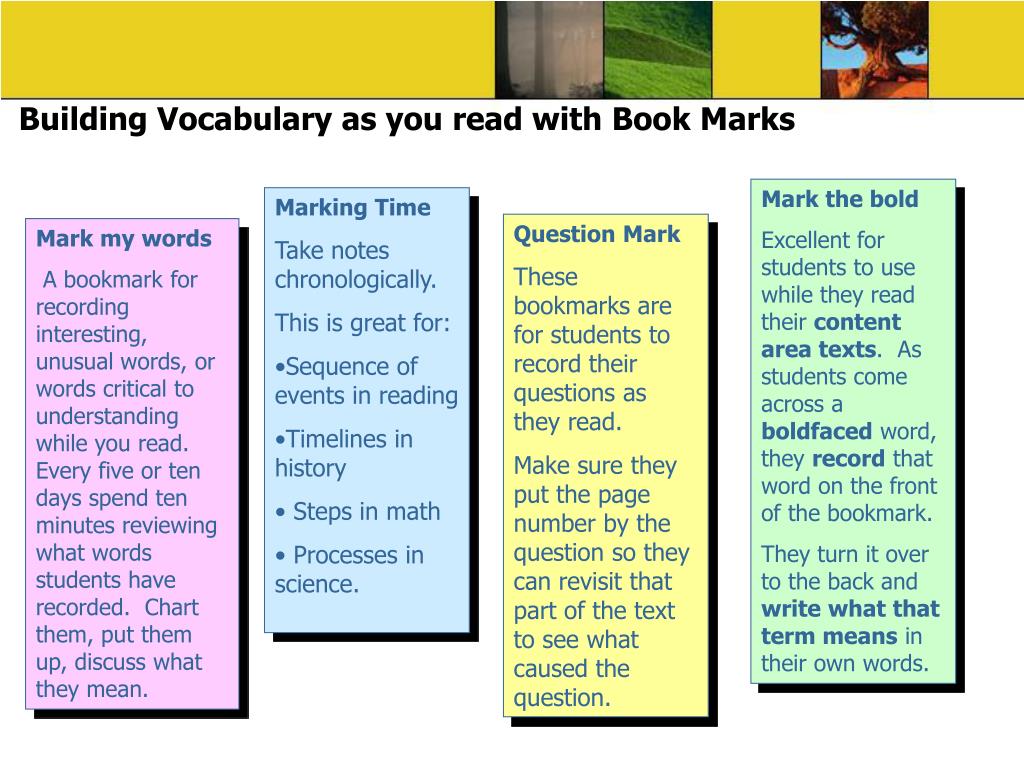 Building Vocabulary as you read with Book Marks

Mark my words

A bookmark for recording interesting, unusual words, or words critical to understanding while you read. Every five or ten days spend ten minutes reviewing what words students have recorded. Chart them, put them up, discuss what they mean.

Marking Time

Take notes chronologically.

This is great for:

•Sequence of events in reading

•Timelines in history

• Steps in math

• Processes in science.

Question Mark

These bookmarks are for students to record their questions as they read.

Make sure they put the page number by the question so they can revisit that part of the text to see what caused the question.

Mark the bold

Excellent for students to use while they read their content area texts. As students come across a boldfaced word, they record that word on the front of the bookmark.

They turn it over to the back and write what that term means in their own words.